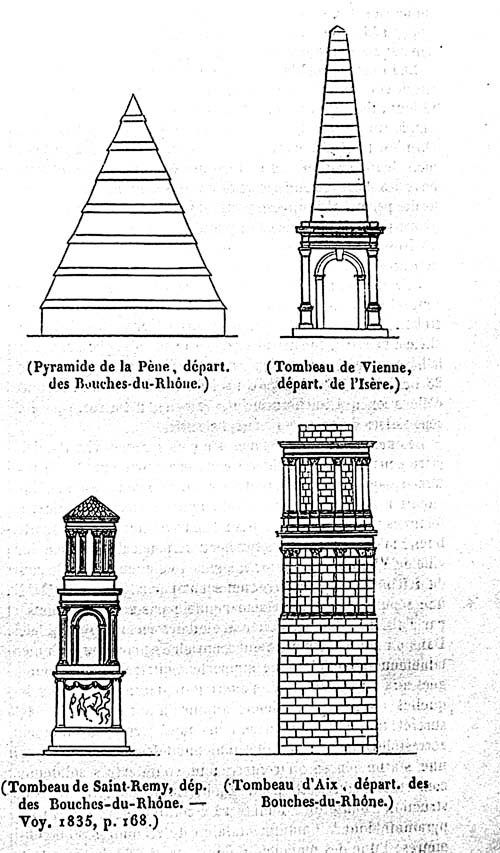 (Pyramide de la Pène, départ. des Bouches-du-Rhône.)

(Tombeau de Vienne, départ. de l'Isère.)

(Tombeau de Saint-Remy, dép. des Bouches-du-Rhône. — Voy. 1835, p. 168.)

(Tombeau d'Aix, départ. des Bouches-du-Rhône.)